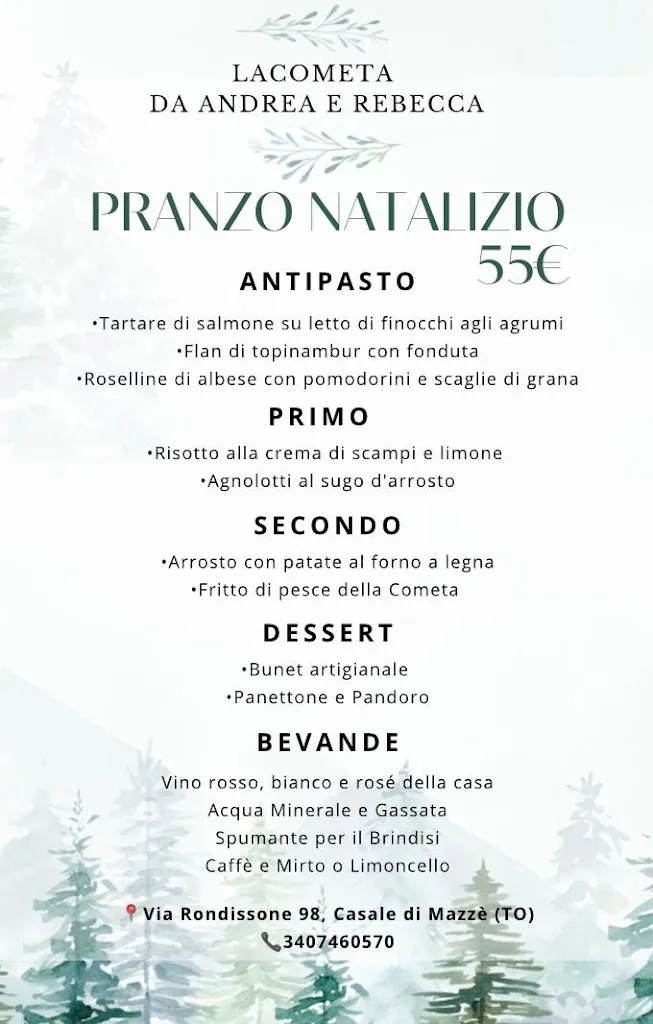 LACOMETA
DA ANDREA E REBECCA

PRANZO NATALIZIO
55€

ANTIPASTO

•Tartare di salmone su letto di finocchi agli agrumi
•Flan di topinambur con fonduta
•Roselline di albese con pomodorini e scaglie di grana

PRIMO

•Risotto alla crema di scampi e limone
•Agnolotti al sugo d'arrosto

SECONDO

•Arrosto con patate al forno a legna
•Fritto di pesce della Cometa

DESSERT

•Bunet artigianale
•Panettone e Pandoro

BEVANDE

Vino rosso, bianco e rosé della casa
Acqua Minerale e Gassata
Spumante per il Brindisi
Caffè e Mirto o Limoncello

📍Via Rondissone 98, Casale di Mazzè (TO)
📞3407460570